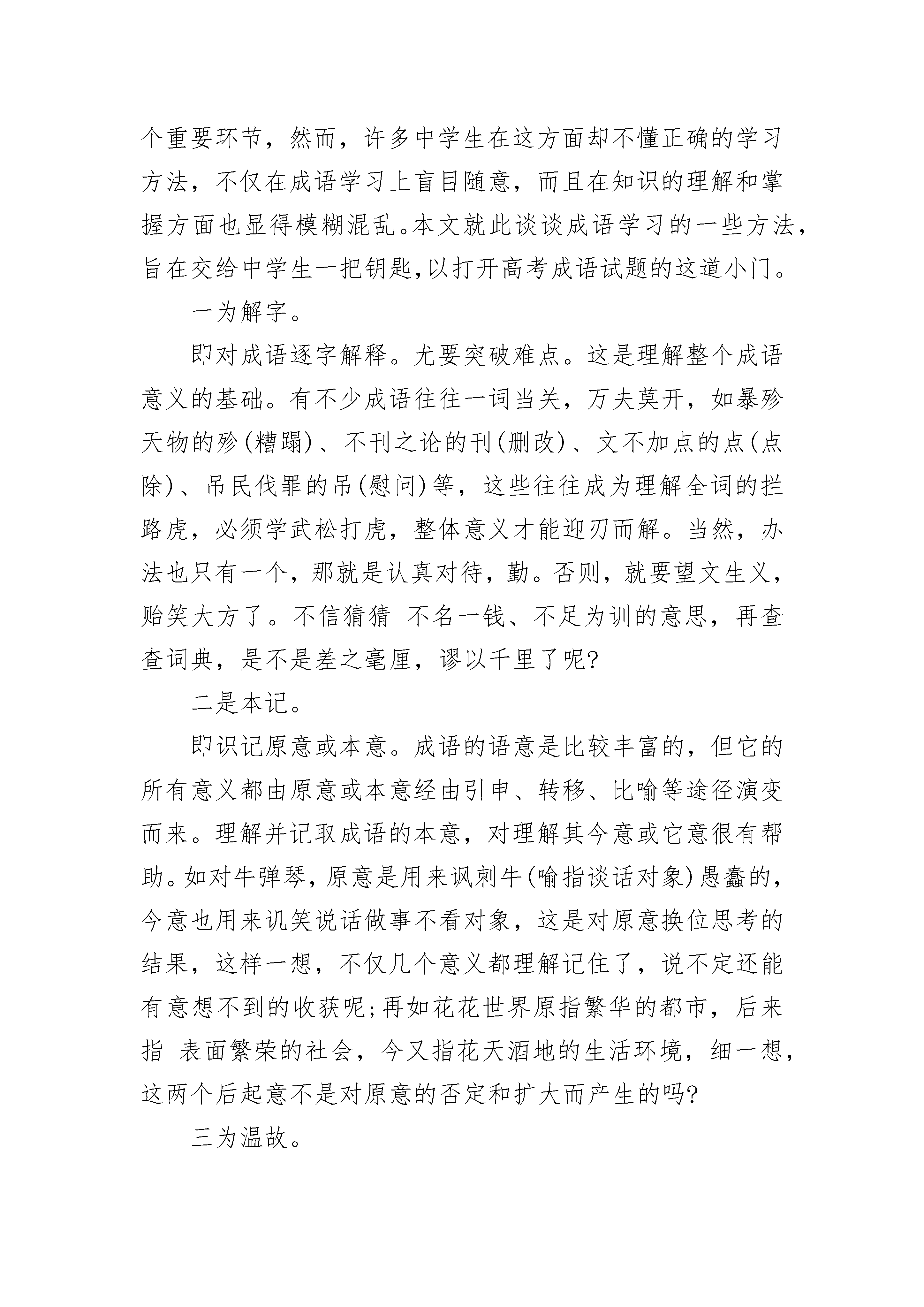 个重要环节，然而，许多中学生在这方面却不懂正确的学习方法，不仅在成语学习上盲目随意，而且在知识的理解和掌握方面也显得模糊混乱。本文就此谈谈成语学习的一些方法，旨在交给中学生一把钥匙,以打开高考成语试题的这道小门。

一为解字。

即对成语逐字解释。尤要突破难点。这是理解整个成语意义的基础。有不少成语往往一词当关，万夫莫开，如暴殄天物的殄(糟蹋)、不刊之论的刊(删改)、文不加点的点(点除)、吊民伐罪的吊(慰问)等，这些往往成为理解全词的拦路虎，必须学武松打虎，整体意义才能迎刃而解。当然，办法也只有一个，那就是认真对待，勤。否则，就要望文生义，贻笑大方了。不信猜猜 不名一钱、不足为训的意思，再查查词典，是不是差之毫厘，谬以千里了呢?

二是本记。

即识记原意或本意。成语的语意是比较丰富的，但它的所有意义都由原意或本意经由引申、转移、比喻等途径演变而来。理解并记取成语的本意，对理解其今意或它意很有帮助。如对牛弹琴，原意是用来讽刺牛(喻指谈话对象)愚蠢的，今意也用来讥笑说话做事不看对象，这是对原意换位思考的结果，这样一想，不仅几个意义都理解记住了，说不定还能有意想不到的收获呢;再如花花世界原指繁华的都市，后来指 表面繁荣的社会，今又指花天酒地的生活环境，细一想，这两个后起意不是对原意的否定和扩大而产生的吗?

三为温故。